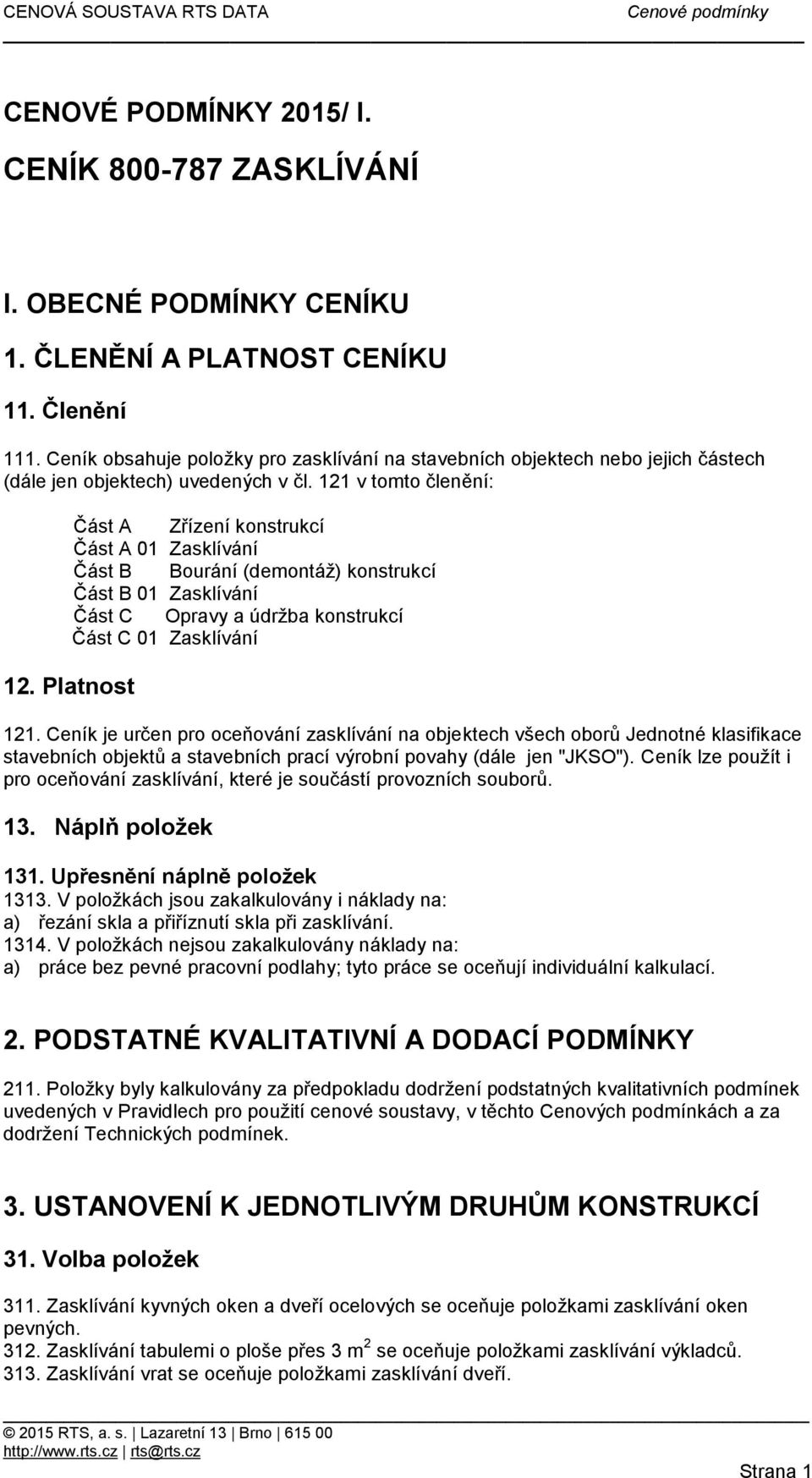 CENOVÁ SOUSTAVA RTS DATA Cenové podmínky

CENOVÉ PODMÍNKY 2015/ I.

CENÍK 800-787 ZASKLÍVÁNÍ

I. OBECNÉ PODMÍNKY CENÍKU

1. ČLENĚNÍ A PLATNOST CENÍKU

11. Členění

111. Ceník obsahuje položky pro zasklívání na stavebních objektech nebo jejich částech (dále jen objektech) uvedených v čl. 121 v tomto členění:

Část A Zřízení konstrukcí
Část A 01 Zasklívání
Část B Bourání (demontáž) konstrukcí
Část B 01 Zasklívání
Část C Opravy a údržba konstrukcí
Část C 01 Zasklívání

12. Platnost

121. Ceník je určen pro oceňování zasklívání na objektech všech oborů Jednotné klasifikace stavebních objektů a stavebních prací výrobní povahy (dále jen "JKSO"). Ceník lze použít i pro oceňování zasklívání, které je součástí provozních souborů.

13. Náplň položek

131. Upřesnění náplně položek
1313. V položkách jsou zakalkulovány i náklady na:
a) řezání skla a přiříznutí skla při zasklívání.
1314. V položkách nejsou zakalkulovány náklady na:
a) práce bez pevné pracovní podlahy; tyto práce se oceňují individuální kalkulací.

2. PODSTATNÉ KVALITATIVNÍ A DODACÍ PODMÍNKY

211. Položky byly kalkulovány za předpokladu dodržení podstatných kvalitativních podmínek uvedených v Pravidlech pro použití cenové soustavy, v těchto Cenových podmínkách a za dodržení Technických podmínek.

3. USTANOVENÍ K JEDNOTLIVÝM DRUHŮM KONSTRUKCÍ

31. Volba položek

311. Zasklívání kyvných oken a dveří ocelových se oceňuje položkami zasklívání oken pevných.
312. Zasklívání tabulemi o ploše přes 3 $m^2$ se oceňuje položkami zasklívání výkladců.
313. Zasklívání vrat se oceňuje položkami zasklívání dveří.

© 2015 RTS, a. s. | Lazaretní 13 | Brno | 615 00
http://www.rts.cz | rts@rts.cz

Strana 1